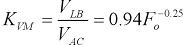 $K_{VM} = \frac{V_{LB}}{V_{AC}} = 0.94F_o^{-0.25}$